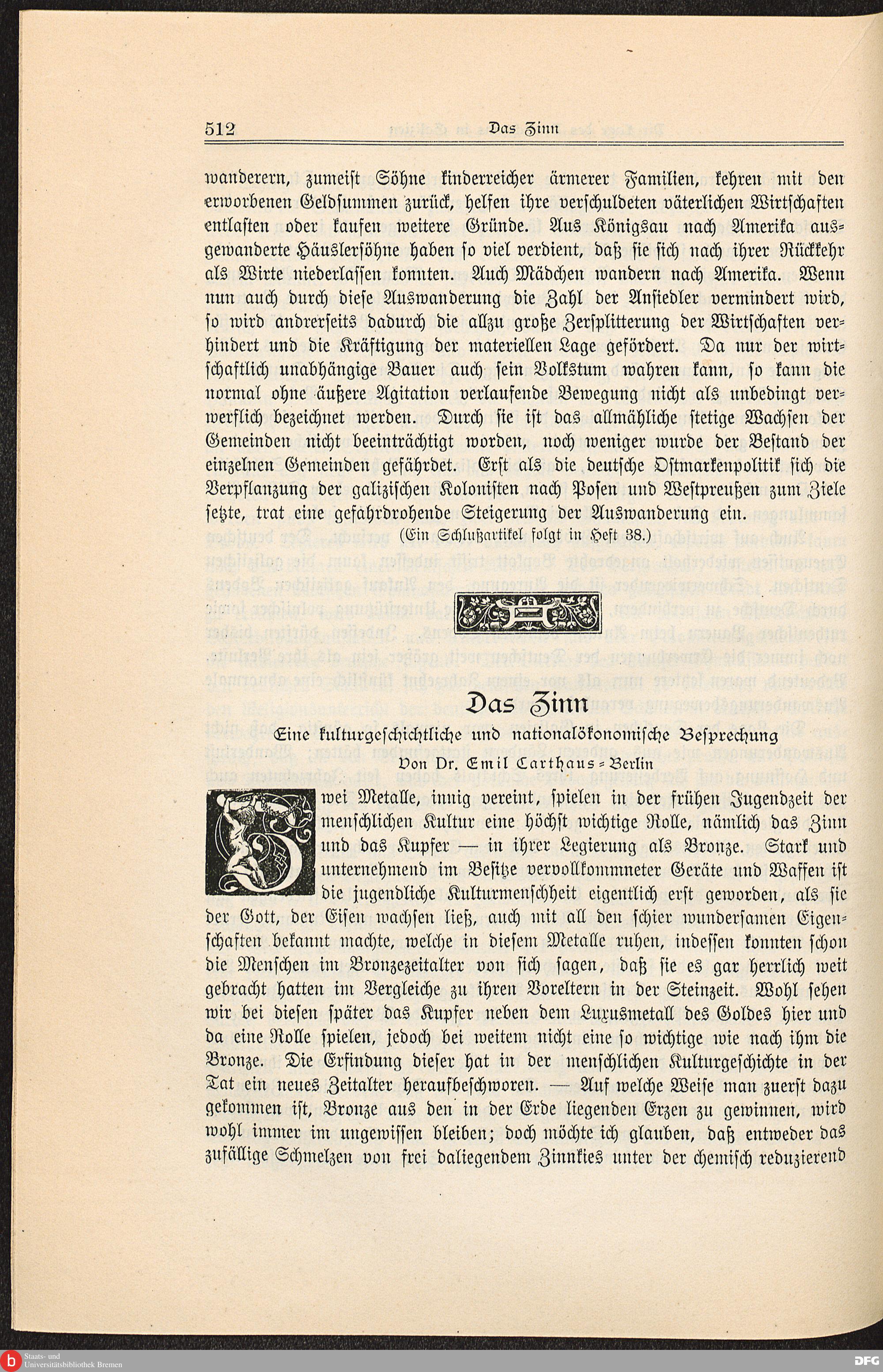 512 Das Zinn

wanderern, zumeist Söhne kinderreicher ärmerer Familien, kehren mit den erworbenen Geldsummen zurück, helfen ihre verschuldeten väterlichen Wirtschaften entlasten oder kaufen weitere Gründe. Aus Königsau nach Amerika ausgewanderte Häuslersöhne haben so viel verdient, daß sie sich nach ihrer Rückkehr als Wirte niederlassen konnten. Auch Mädchen wandern nach Amerika. Wenn nun auch durch diese Auswanderung die Zahl der Ansiedler vermindert wird, so wird andrerseits dadurch die allzu große Zersplitterung der Wirtschaften verhindert und die Kräftigung der materiellen Lage gefördert. Da nur der wirtschaftlich unabhängige Bauer auch sein Volkstum wahren kann, so kann die normal ohne äußere Agitation verlaufende Bewegung nicht als unbedingt verwerflich bezeichnet werden. Durch sie ist das allmähliche stetige Wachsen der Gemeinden nicht beeinträchtigt worden, noch weniger wurde der Bestand der einzelnen Gemeinden gefährdet. Erst als die deutsche Ostmarkenpolitik sich die Verpflanzung der galizischen Kolonisten nach Posen und Westpreußen zum Ziele setzte, trat eine gefahrdrohende Steigerung der Auswanderung ein.

(Ein Schlußartikel folgt in Heft 38.)

Das Zinn

Eine kulturgeschichtliche und nationalökonomische Besprechung

Von Dr. Emil Carthaus-Berlin

Zwei Metalle, innig vereint, spielen in der frühen Jugendzeit der menschlichen Kultur eine höchst wichtige Rolle, nämlich das Zinn und das Kupfer — in ihrer Legierung als Bronze. Stark und unternehmend im Besitze vervollkommneter Geräte und Waffen ist die jugendliche Kulturmenschheit eigentlich erst geworden, als sie der Gott, der Eisen wachsen ließ, auch mit all den schier wundersamen Eigenschaften bekannt machte, welche in diesem Metalle ruhen, indessen konnten schon die Menschen im Bronzezeitalter von sich sagen, daß sie es gar herrlich weit gebracht hatten im Vergleiche zu ihren Voreltern in der Steinzeit. Wohl sehen wir bei diesen später das Kupfer neben dem Luxusmetall des Goldes hier und da eine Rolle spielen, jedoch bei weitem nicht eine so wichtige wie nach ihm die Bronze. Die Erfindung dieser hat in der menschlichen Kulturgeschichte in der Tat ein neues Zeitalter heraufbeschworen. — Auf welche Weise man zuerst dazu gekommen ist, Bronze aus den in der Erde liegenden Erzen zu gewinnen, wird wohl immer im ungewissen bleiben; doch möchte ich glauben, daß entweder das zufällige Schmelzen von frei daliegendem Zinnkies unter der chemisch reduzierend

Staats- und Universitätsbibliothek Bremen

DFG